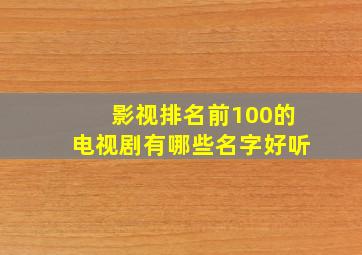 影视排名前100的
电视剧有哪些名字好听